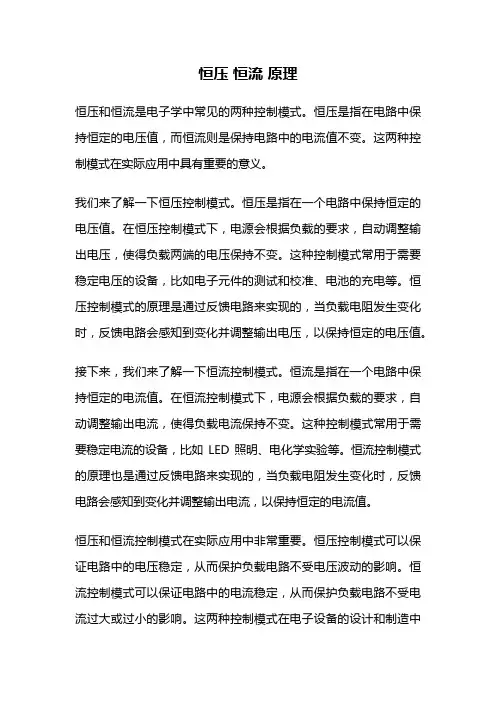 恒压 恒流 原理

恒压和恒流是电子学中常见的两种控制模式。恒压是指在电路中保持恒定的电压值，而恒流则是保持电路中的电流值不变。这两种控制模式在实际应用中具有重要的意义。

我们来了解一下恒压控制模式。恒压是指在一个电路中保持恒定的电压值。在恒压控制模式下，电源会根据负载的要求，自动调整输出电压，使得负载两端的电压保持不变。这种控制模式常用于需要稳定电压的设备，比如电子元件的测试和校准、电池的充电等。恒压控制模式的原理是通过反馈电路来实现的，当负载电阻发生变化时，反馈电路会感知到变化并调整输出电压，以保持恒定的电压值。

接下来，我们来了解一下恒流控制模式。恒流是指在一个电路中保持恒定的电流值。在恒流控制模式下，电源会根据负载的要求，自动调整输出电流，使得负载电流保持不变。这种控制模式常用于需要稳定电流的设备，比如 LED 照明、电化学实验等。恒流控制模式的原理也是通过反馈电路来实现的，当负载电阻发生变化时，反馈电路会感知到变化并调整输出电流，以保持恒定的电流值。

恒压和恒流控制模式在实际应用中非常重要。恒压控制模式可以保证电路中的电压稳定，从而保护负载电路不受电压波动的影响。恒流控制模式可以保证电路中的电流稳定，从而保护负载电路不受电流过大或过小的影响。这两种控制模式在电子设备的设计和制造中